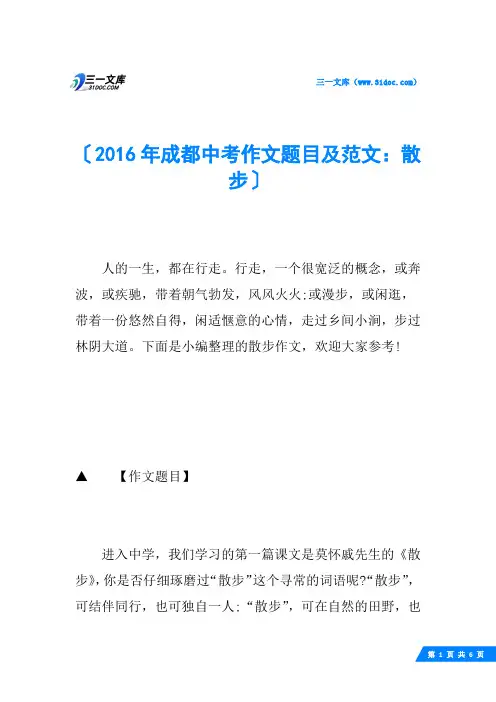 三一文库
31DOC.COM

三一文库（www.31doc.com）

〔2016年成都中考作文题目及范文：散步〕

人的一生，都在行走。行走，一个很宽泛的概念，或奔波，或疾驰，带着朝气勃发，风风火火;或漫步，或闲逛，带着一份悠然自得，闲适惬意的心情，走过乡间小涧，步过林阴大道。下面是小编整理的散步作文，欢迎大家参考!

▲ 【作文题目】

进入中学，我们学习的第一篇课文是莫怀戚先生的《散步》，你是否仔细琢磨过“散步”这个寻常的词语呢?“散步”，可结伴同行，也可独自一人;“散步”，可在自然的田野，也

第 1 页 共 6 页